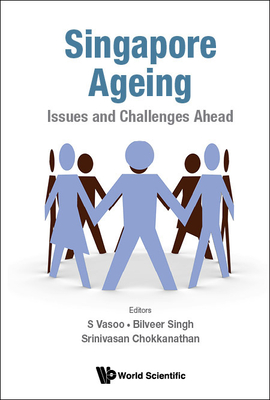 Singapore Ageing

Issues and Challenges Ahead

Editors

S Vasoo • Bilveer Singh

Srinivasan Chokkanathan

World Scientific